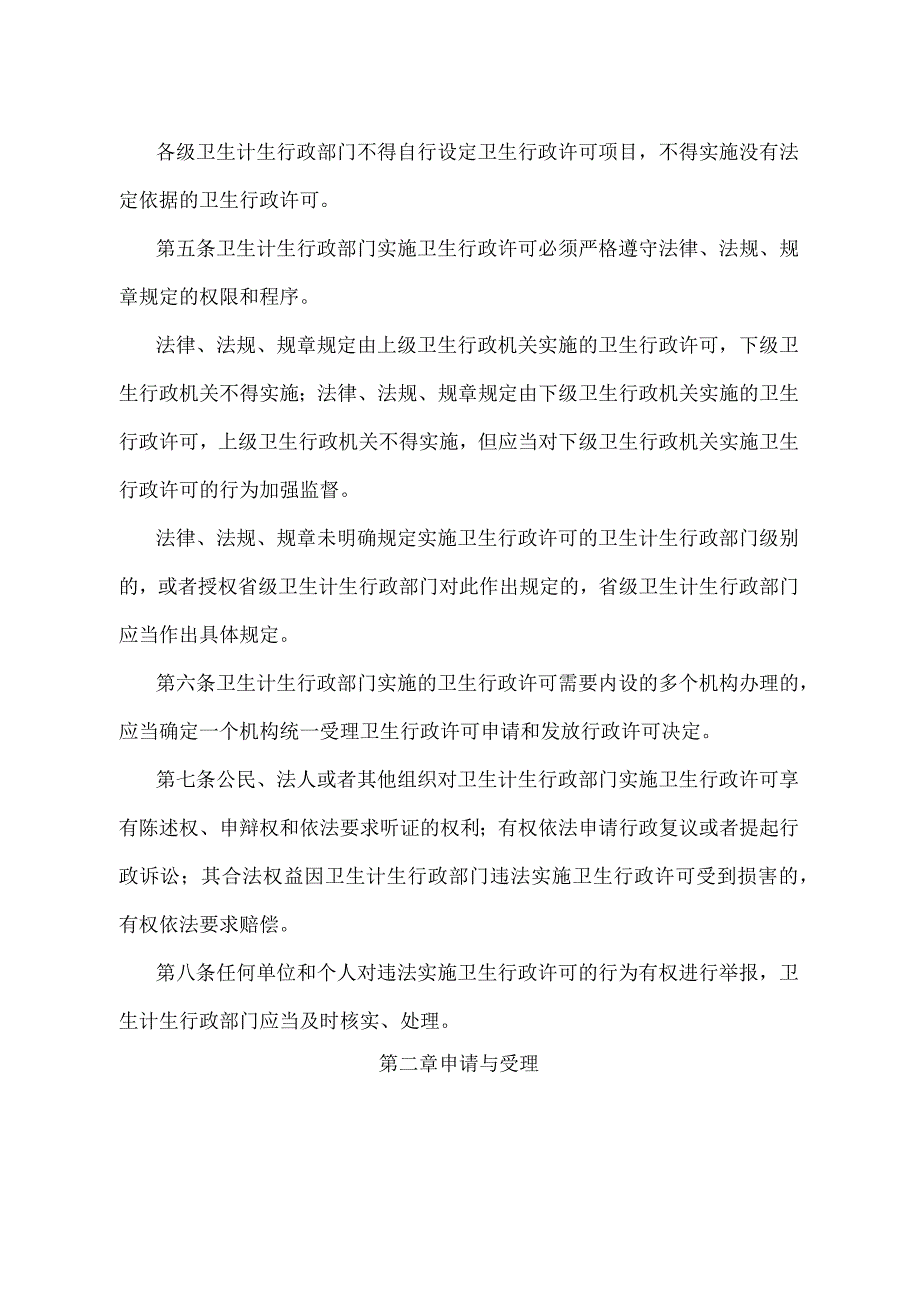 各级卫生计生行政部门不得自行设定卫生行政许可项目，不得实施没有法定依据的卫生行政许可。

第五条卫生计生行政部门实施卫生行政许可必须严格遵守法律、法规、规章规定的权限和程序。

法律、法规、规章规定由上级卫生行政机关实施的卫生行政许可，下级卫生行政机关不得实施；法律、法规、规章规定由下级卫生行政机关实施的卫生行政许可，上级卫生行政机关不得实施，但应当对下级卫生行政机关实施卫生行政许可的行为加强监督。

法律、法规、规章未明确规定实施卫生行政许可的卫生计生行政部门级别的，或者授权省级卫生计生行政部门对此作出规定的，省级卫生计生行政部门应当作出具体规定。

第六条卫生计生行政部门实施的卫生行政许可需要内设的多个机构办理的，应当确定一个机构统一受理卫生行政许可申请和发放行政许可决定。

第七条公民、法人或者其他组织对卫生计生行政部门实施卫生行政许可享有陈述权、申辩权和依法要求听证的权利；有权依法申请行政复议或者提起行政诉讼；其合法权益因卫生计生行政部门违法实施卫生行政许可受到损害的，有权依法要求赔偿。

第八条任何单位和个人对违法实施卫生行政许可的行为有权进行举报，卫生计生行政部门应当及时核实、处理。

第二章申请与受理